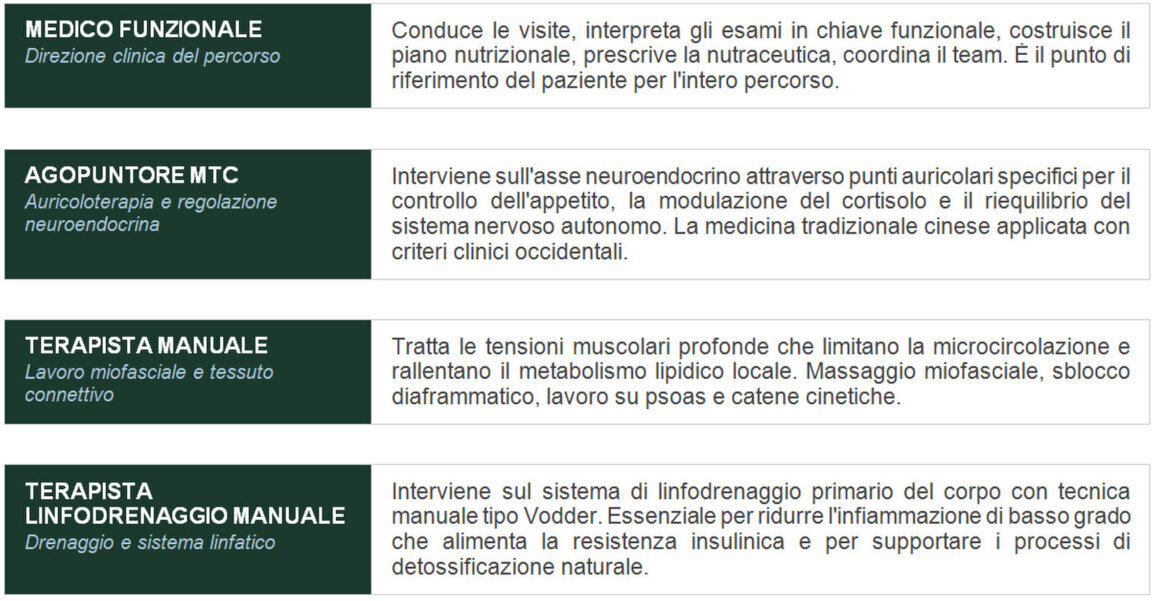 MEDICO FUNZIONALE
Direzione clinica del percorso

Conduce le visite, interpreta gli esami in chiave funzionale, costruisce il piano nutrizionale, prescrive la nutraceutica, coordina il team. È il punto di riferimento del paziente per l'intero percorso.

AGOPUNTORE MTC
Auricoloterapia e regolazione neuroendocrina

Interviene sull'asse neuroendocrino attraverso punti auricolari specifici per il controllo dell'appetito, la modulazione del cortisolo e il riequilibrio del sistema nervoso autonomo. La medicina tradizionale cinese applicata con criteri clinici occidentali.

TERAPISTA MANUALE
Lavoro miofasciale e tessuto connettivo

Tratta le tensioni muscolari profonde che limitano la microcircolazione e rallentano il metabolismo lipidico locale. Massaggio miofasciale, sblocco diaframmatico, lavoro su psoas e catene cinetiche.

TERAPISTA LINFODRENAGGIO MANUALE
Drenaggio e sistema linfatico

Interviene sul sistema di linfodrenaggio primario del corpo con tecnica manuale tipo Vodder. Essenziale per ridurre l'infiammazione di basso grado che alimenta la resistenza insulinica e per supportare i processi di detossificazione naturale.